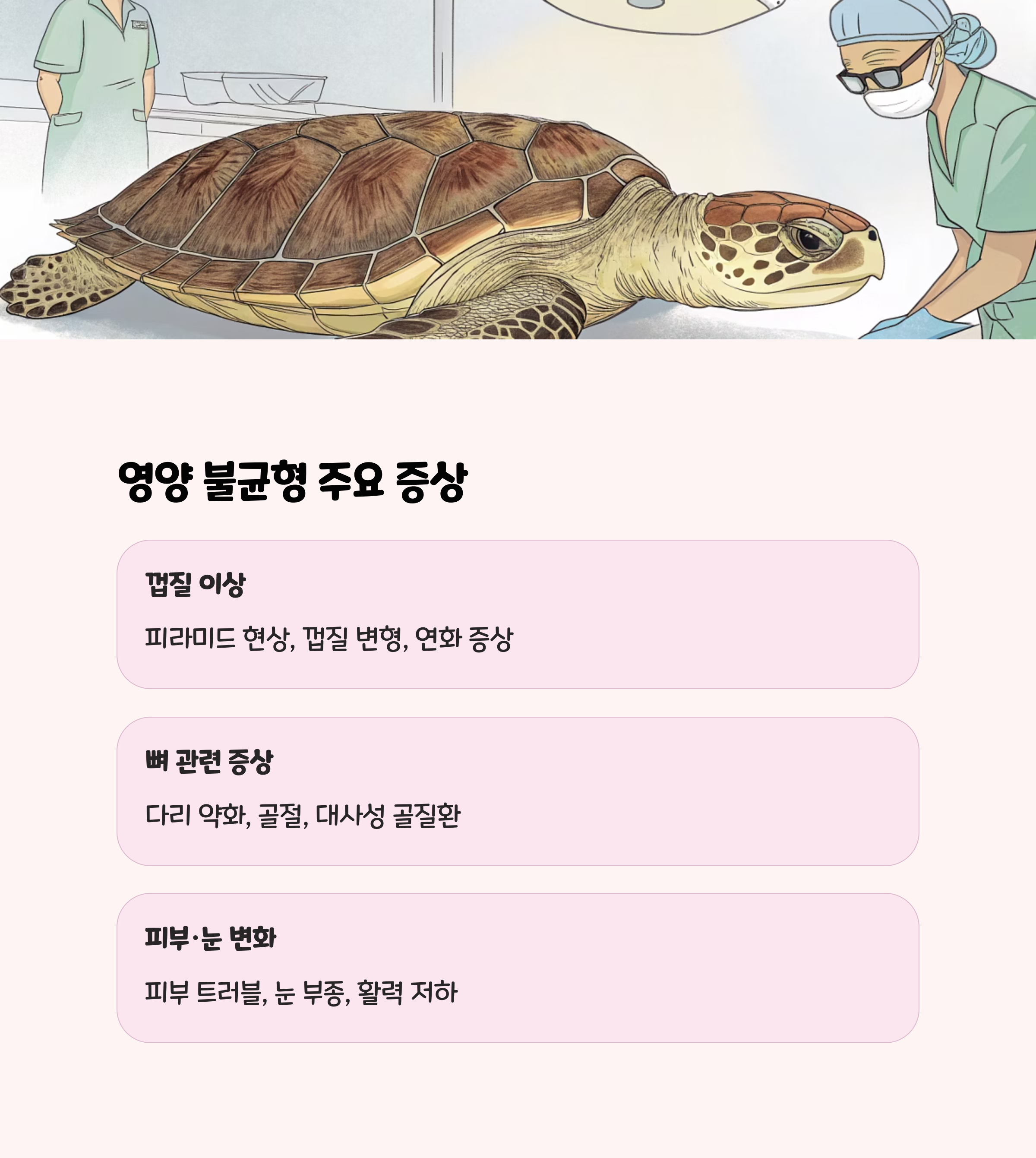 영양 불균형 주요 증상

껍질 이상

피라미드 현상, 껍질 변형, 연화 증상

뼈 관련 증상

다리 약화, 골절, 대사성 골질환

피부·눈 변화

피부 트러블, 눈 부종, 활력 저하